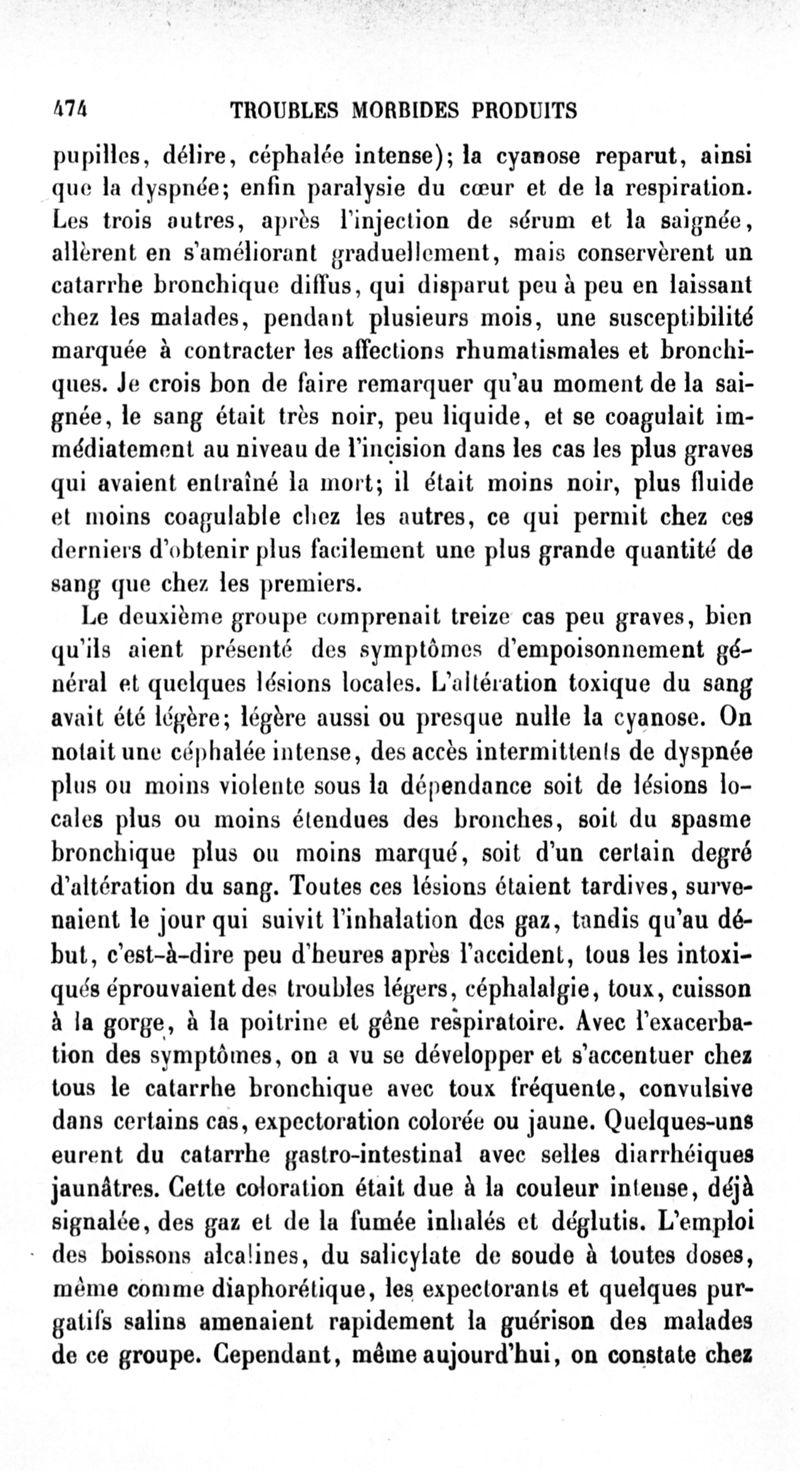 474 TROUBLES MORBIDES PRODUITS

pupilles, délire, céphalée intense); la cyanose reparut, ainsi que la dyspnée; enfin paralysie du cœur et de la respiration. Les trois autres, après l'injection de sérum et la saignée, allèrent en s'améliorant graduellement, mais conservèrent un catarrhe bronchique diffus, qui disparut peu à peu en laissant chez les malades, pendant plusieurs mois, une susceptibilité marquée à contracter les affections rhumatismales et bronchiques. Je crois bon de faire remarquer qu'au moment de la saignée, le sang était très noir, peu liquide, et se coagulait immédiatement au niveau de l'incision dans les cas les plus graves qui avaient entraîné la mort; il était moins noir, plus fluide et moins coagulable chez les autres, ce qui permit chez ces derniers d'obtenir plus facilement une plus grande quantité de sang que chez les premiers.

Le deuxième groupe comprenait treize cas peu graves, bien qu'ils aient présenté des symptômes d'empoisonnement général et quelques lésions locales. L'altération toxique du sang avait été légère; légère aussi ou presque nulle la cyanose. On notait une céphalée intense, des accès intermittents de dyspnée plus ou moins violente sous la dépendance soit de lésions locales plus ou moins étendues des bronches, soit du spasme bronchique plus ou moins marqué, soit d'un certain degré d'altération du sang. Toutes ces lésions étaient tardives, survenaient le jour qui suivit l'inhalation des gaz, tandis qu'au début, c'est-à-dire peu d'heures après l'accident, tous les intoxiqués éprouvaient des troubles légers, céphalalgie, toux, cuisson à la gorge, à la poitrine et gêne respiratoire. Avec l'exacerbation des symptômes, on a vu se développer et s'accentuer chez tous le catarrhe bronchique avec toux fréquente, convulsive dans certains cas, expectoration colorée ou jaune. Quelques-uns eurent du catarrhe gastro-intestinal avec selles diarrhéiques jaunâtres. Cette coloration était due à la couleur intense, déjà signalée, des gaz et de la fumée inhalés et déglutis. L'emploi des boissons alcalines, du salicylate de soude à toutes doses, même comme diaphorétique, les expectorants et quelques purgatifs salins amenaient rapidement la guérison des malades de ce groupe. Cependant, même aujourd'hui, on constate chez